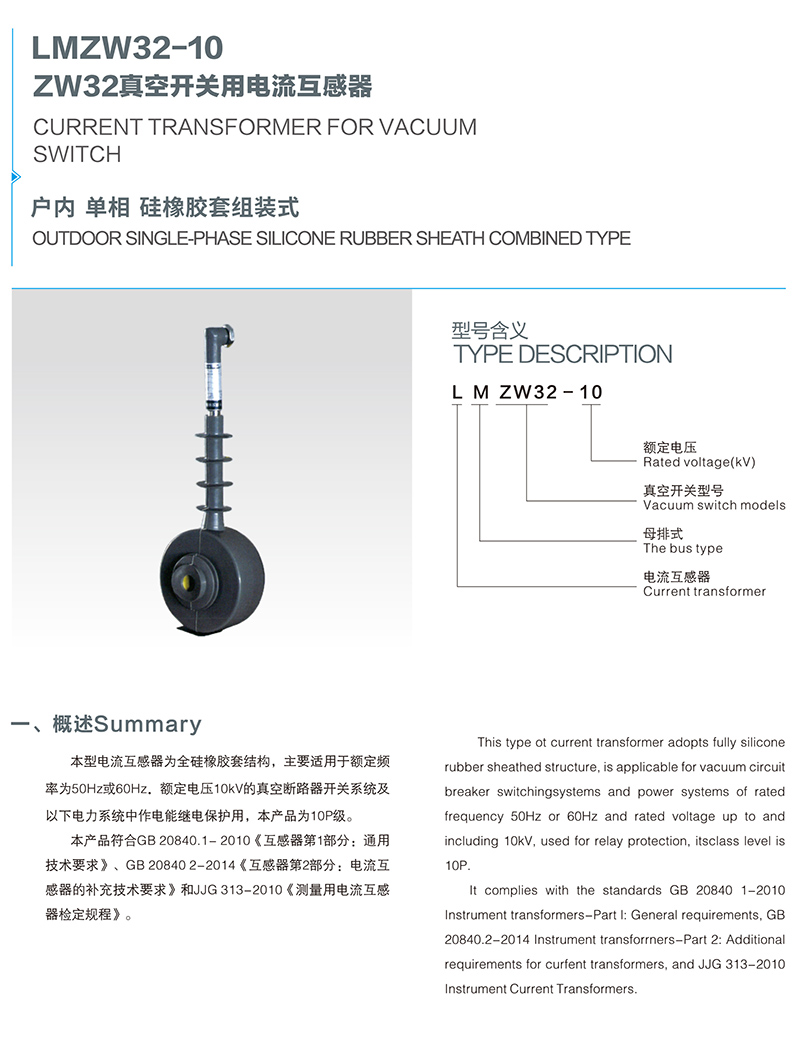 LMZW32-10
ZW32真空开关用电流互感器
CURRENT TRANSFORMER FOR VACUUM SWITCH

户内 单相 硅橡胶套组装式
OUTDOOR SINGLE-PHASE SILICONE RUBBER SHEATH COMBINED TYPE

型号含义
TYPE DESCRIPTION

L M ZW32 - 10

额定电压
Rated voltage(kV)

真空开关型号
Vacuum switch models

母排式
The bus type

电流互感器
Current transformer

一、概述Summary

本型电流互感器为全硅橡胶套结构，主要适用于额定频率为50Hz或60Hz，额定电压10kV的真空断路器开关系统及以下电力系统中作电能继电保护用，本产品为10P级。

本产品符合GB 20840.1- 2010《互感器第1部分：通用技术要求》、GB 20840 2-2014《互感器第2部分：电流互感器的补充技术要求》和JJG 313-2010《测量用电流互感器检定规程》。

This type ot current transformer adopts fully silicone rubber sheathed structure, is applicable for vacuum circuit breaker switchingsystems and power systems of rated frequency 50Hz or 60Hz and rated voltage up to and including 10kV, used for relay protection, itsclass level is 10P.

It complies with the standards GB 20840 1-2010 Instrument transformers-Part I: General requirements, GB 20840.2-2014 Instrument transforrners-Part 2: Additional requirements for curfent transformers, and JJG 313-2010 Instrument Current Transformers.